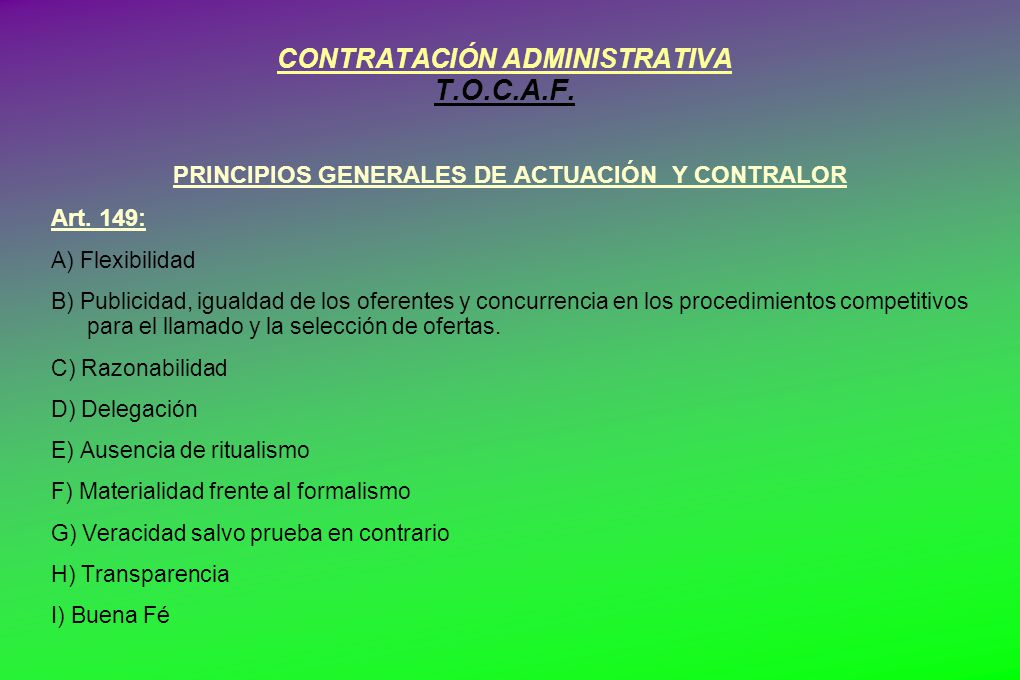 CONTRATACIÓN ADMINISTRATIVA
T.O.C.A.F.

PRINCIPIOS GENERALES DE ACTUACIÓN Y CONTRALOR

Art. 149:

A) Flexibilidad

B) Publicidad, igualdad de los oferentes y concurrencia en los procedimientos competitivos para el llamado y la selección de ofertas.

C) Razonabilidad

D) Delegación

E) Ausencia de ritualismo

F) Materialidad frente al formalismo

G) Veracidad salvo prueba en contrario

H) Transparencia

I) Buena Fé